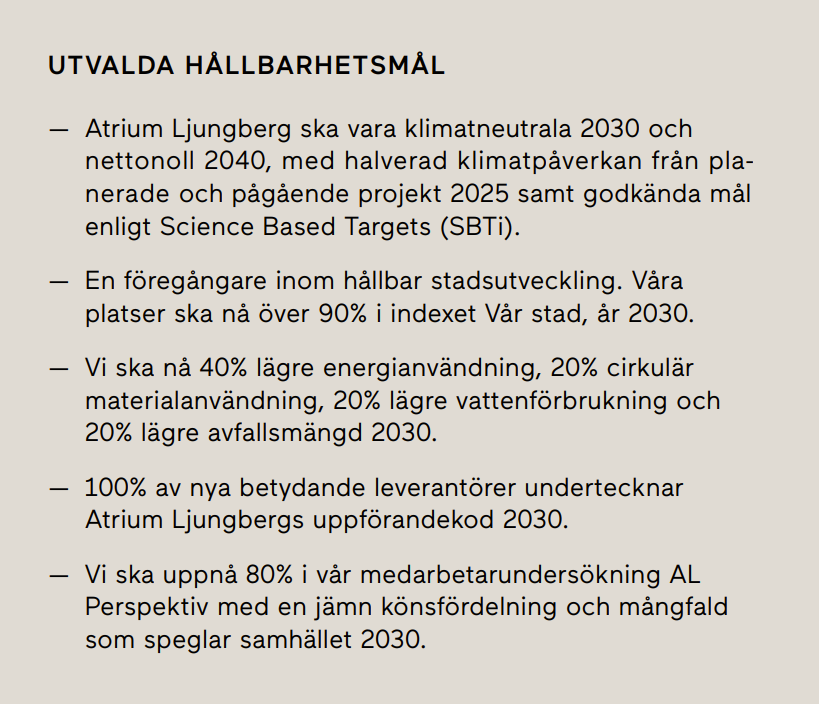 UTVALDA HÅLLBARHETSMÅL

— Atrium Ljungberg ska vara klimatneutrala 2030 och nettonoll 2040, med halverad klimatpåverkan från planerade och pågående projekt 2025 samt godkända mål enligt Science Based Targets (SBTi).

— En föregångare inom hållbar stadsutveckling. Våra platser ska nå över 90% i indexet Vår stad, år 2030.

— Vi ska nå 40% lägre energianvändning, 20% cirkulär materialanvändning, 20% lägre vattenförbrukning och 20% lägre avfallsmängd 2030.

— 100% av nya betydande leverantörer undertecknar Atrium Ljungbergs uppförandekod 2030.

— Vi ska uppnå 80% i vår medarbetarundersökning AL Perspektiv med en jämn könsfördelning och mångfald som speglar samhället 2030.